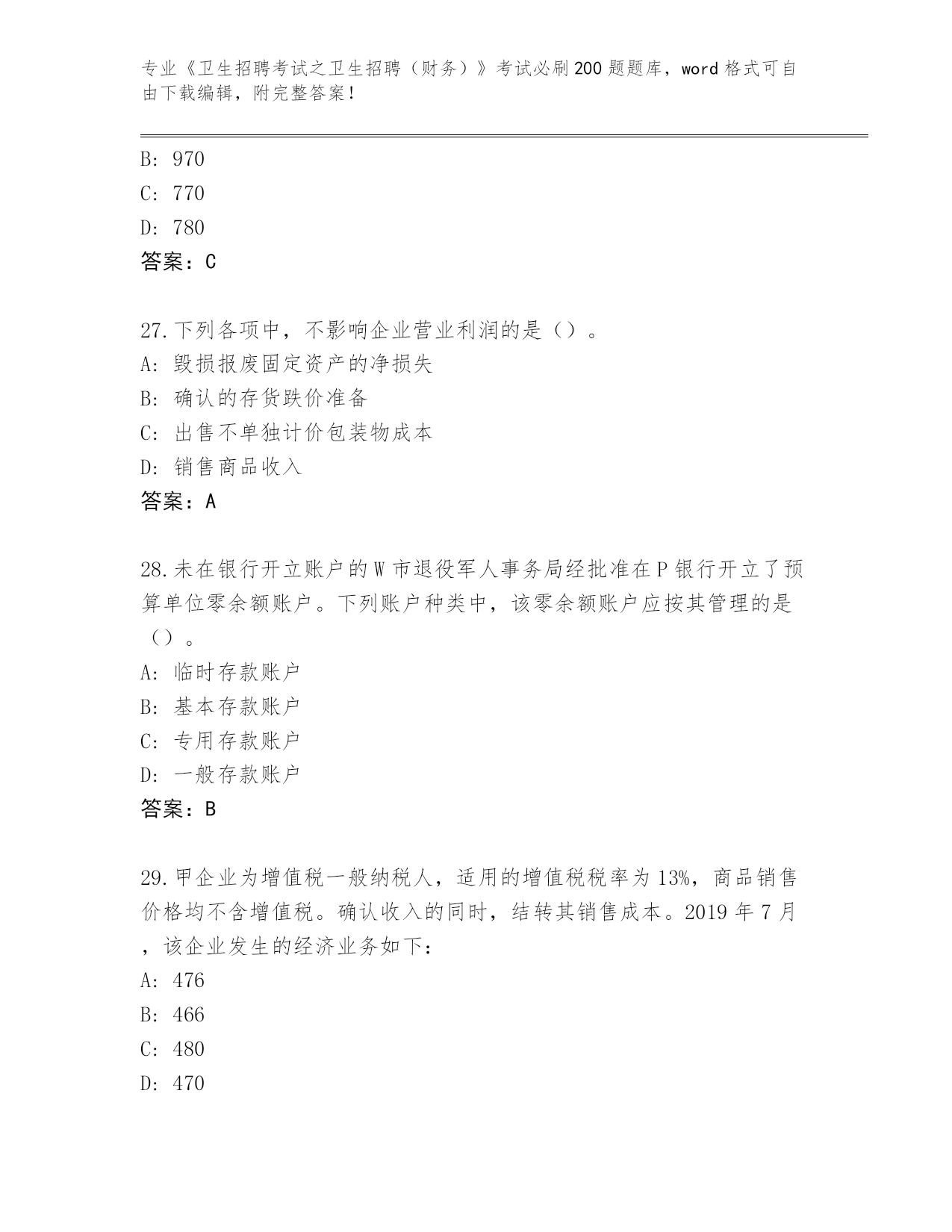 专业《卫生招聘考试之卫生招聘（财务）》考试必刷200题题库，word格式可自由下载编辑，附完整答案！

B: 970
C: 770
D: 780
答案：C

27.下列各项中，不影响企业营业利润的是（）。
A: 毁损报废固定资产的净损失
B: 确认的存货跌价准备
C: 出售不单独计价包装物成本
D: 销售商品收入
答案：A

28.未在银行开立账户的W市退役军人事务局经批准在P银行开立了预算单位零余额账户。下列账户种类中，该零余额账户应按其管理的是（）。
A: 临时存款账户
B: 基本存款账户
C: 专用存款账户
D: 一般存款账户
答案：B

29.甲企业为增值税一般纳税人，适用的增值税税率为13%，商品销售价格均不含增值税。确认收入的同时，结转其销售成本。2019年7月，该企业发生的经济业务如下:
A: 476
B: 466
C: 480
D: 470